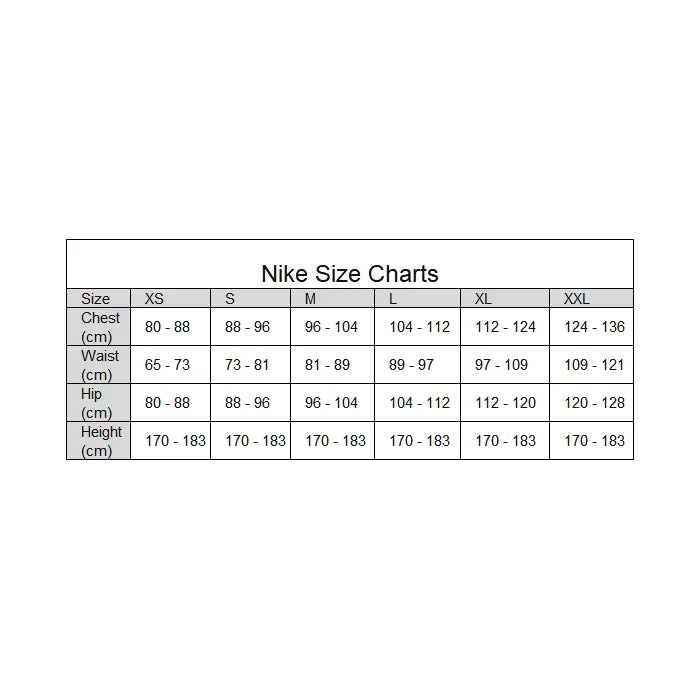 Nike Size Charts

| Size | XS | S | M | L | XL | XXL |
|---|---|---|---|---|---|---|
| Chest (cm) | 80 - 88 | 88 - 96 | 96 - 104 | 104 - 112 | 112 - 124 | 124 - 136 |
| Waist (cm) | 65 - 73 | 73 - 81 | 81 - 89 | 89 - 97 | 97 - 109 | 109 - 121 |
| Hip (cm) | 80 - 88 | 88 - 96 | 96 - 104 | 104 - 112 | 112 - 120 | 120 - 128 |
| Height (cm) | 170 - 183 | 170 - 183 | 170 - 183 | 170 - 183 | 170 - 183 | 170 - 183 |